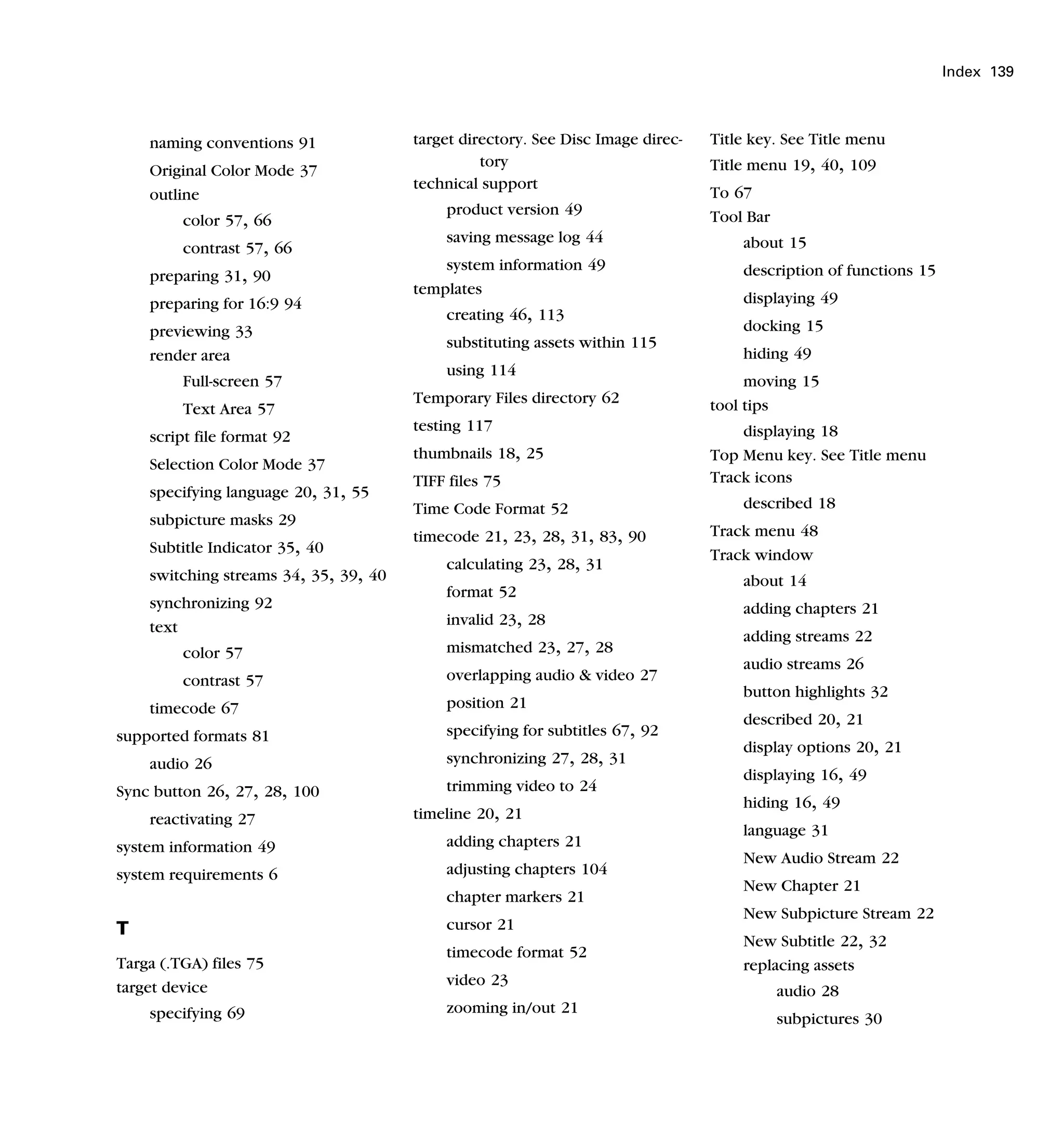 Index 139

naming conventions 91
Original Color Mode 37
outline
color 57, 66
contrast 57, 66
preparing 31, 90
preparing for 16:9 94
previewing 33
render area
Full-screen 57
Text Area 57
script file format 92
Selection Color Mode 37
specifying language 20, 31, 55
subpicture masks 29
Subtitle Indicator 35, 40
switching streams 34, 35, 39, 40
synchronizing 92
text
color 57
contrast 57
timecode 67
supported formats 81
audio 26
Sync button 26, 27, 28, 100
reactivating 27
system information 49
system requirements 6

T

Targa (.TGA) files 75
target device
specifying 69

target directory. See Disc Image directory
technical support
product version 49
saving message log 44
system information 49
templates
creating 46, 113
substituting assets within 115
using 114
Temporary Files directory 62
testing 117
thumbnails 18, 25
TIFF files 75
Time Code Format 52
timecode 21, 23, 28, 31, 83, 90
calculating 23, 28, 31
format 52
invalid 23, 28
mismatched 23, 27, 28
overlapping audio & video 27
position 21
specifying for subtitles 67, 92
synchronizing 27, 28, 31
trimming video to 24
timeline 20, 21
adding chapters 21
adjusting chapters 104
chapter markers 21
cursor 21
timecode format 52
video 23
zooming in/out 21

Title key. See Title menu
Title menu 19, 40, 109
To 67
Tool Bar
about 15
description of functions 15
displaying 49
docking 15
hiding 49
moving 15
tool tips
displaying 18
Top Menu key. See Title menu
Track icons
described 18
Track menu 48
Track window
about 14
adding chapters 21
adding streams 22
audio streams 26
button highlights 32
described 20, 21
display options 20, 21
displaying 16, 49
hiding 16, 49
language 31
New Audio Stream 22
New Chapter 21
New Subpicture Stream 22
New Subtitle 22, 32
replacing assets
audio 28
subpictures 30